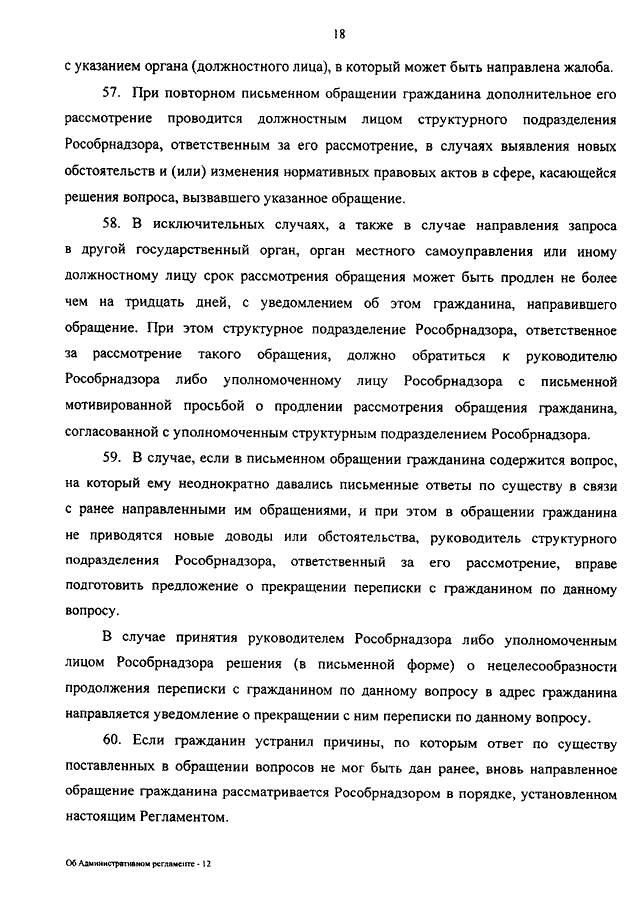 18

с указанием органа (должностного лица), в который может быть направлена жалоба.

57. При повторном письменном обращении гражданина дополнительное его рассмотрение проводится должностным лицом структурного подразделения Рособрнадзора, ответственным за его рассмотрение, в случаях выявления новых обстоятельств и (или) изменения нормативных правовых актов в сфере, касающейся решения вопроса, вызвавшего указанное обращение.

58. В исключительных случаях, а также в случае направления запроса в другой государственный орган, орган местного самоуправления или иному должностному лицу срок рассмотрения обращения может быть продлен не более чем на тридцать дней, с уведомлением об этом гражданина, направившего обращение. При этом структурное подразделение Рособрнадзора, ответственное за рассмотрение такого обращения, должно обратиться к руководителю Рособрнадзора либо уполномоченному лицу Рособрнадзора с письменной мотивированной просьбой о продлении рассмотрения обращения гражданина, согласованной с уполномоченным структурным подразделением Рособрнадзора.

59. В случае, если в письменном обращении гражданина содержится вопрос, на который ему неоднократно давались письменные ответы по существу в связи с ранее направленными им обращениями, и при этом в обращении гражданина не приводятся новые доводы или обстоятельства, руководитель структурного подразделения Рособрнадзора, ответственный за его рассмотрение, вправе подготовить предложение о прекращении переписки с гражданином по данному вопросу.

В случае принятия руководителем Рособрнадзора либо уполномоченным лицом Рособрнадзора решения (в письменной форме) о нецелесообразности продолжения переписки с гражданином по данному вопросу в адрес гражданина направляется уведомление о прекращении с ним переписки по данному вопросу.

60. Если гражданин устранил причины, по которым ответ по существу поставленных в обращении вопросов не мог быть дан ранее, вновь направленное обращение гражданина рассматривается Рособрнадзором в порядке, установленном настоящим Регламентом.

Об Административном регламенте - 12